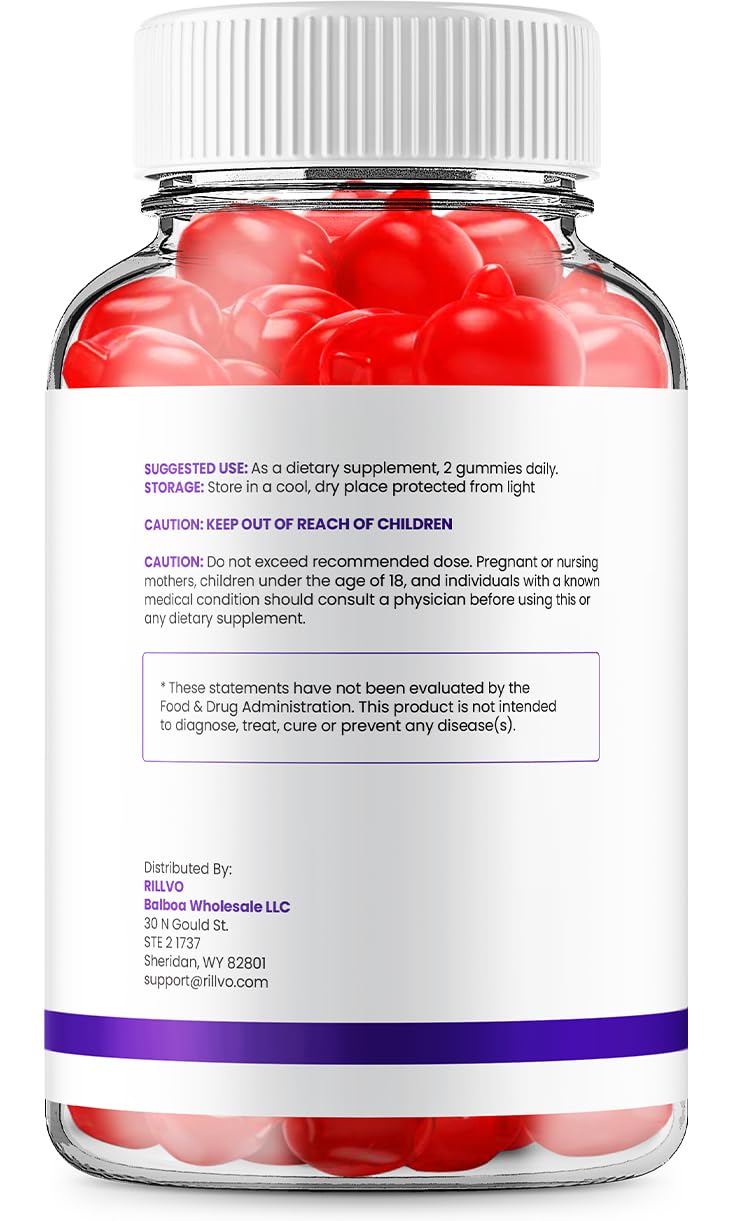 SUGGESTED USE: As a dietary supplement, 2 gummies daily.
STORAGE: Store in a cool, dry place protected from light

CAUTION: KEEP OUT OF REACH OF CHILDREN

CAUTION: Do not exceed recommended dose. Pregnant or nursing mothers, children under the age of 18, and individuals with a known medical condition should consult a physician before using this or any dietary supplement.

* These statements have not been evaluated by the Food & Drug Administration. This product is not intended to diagnose, treat, cure or prevent any disease(s).

Distributed By:
RILLVO
Balboa Wholesale LLC
30 N Gould St.
STE 2 1737
Sheridan, WY 82801
support@rillvo.com